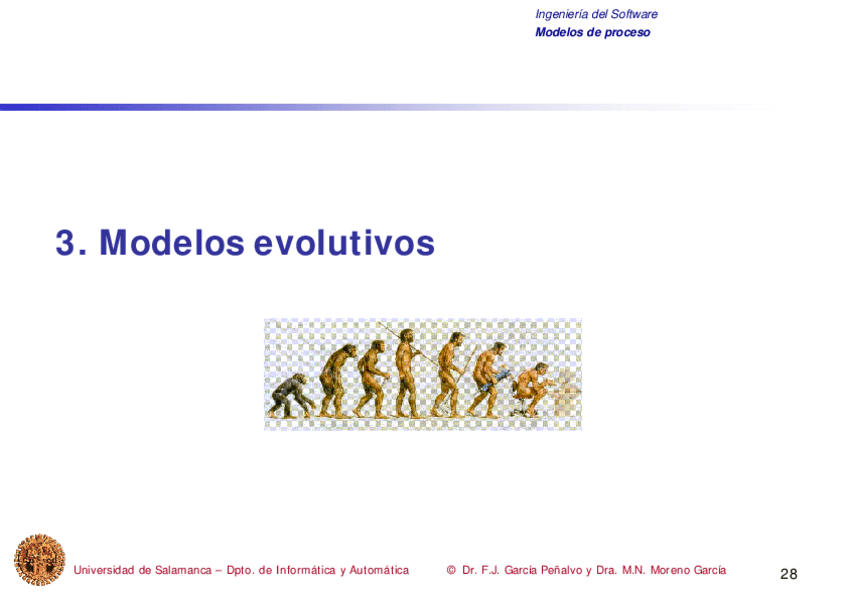 Ingeniería del Software
Modelos de proceso

3. Modelos evolutivos

Universidad de Salamanca – Dpto. de Informática y Automática

© Dr. F.J. García Peñalvo y Dra. M.N. Moreno García

28